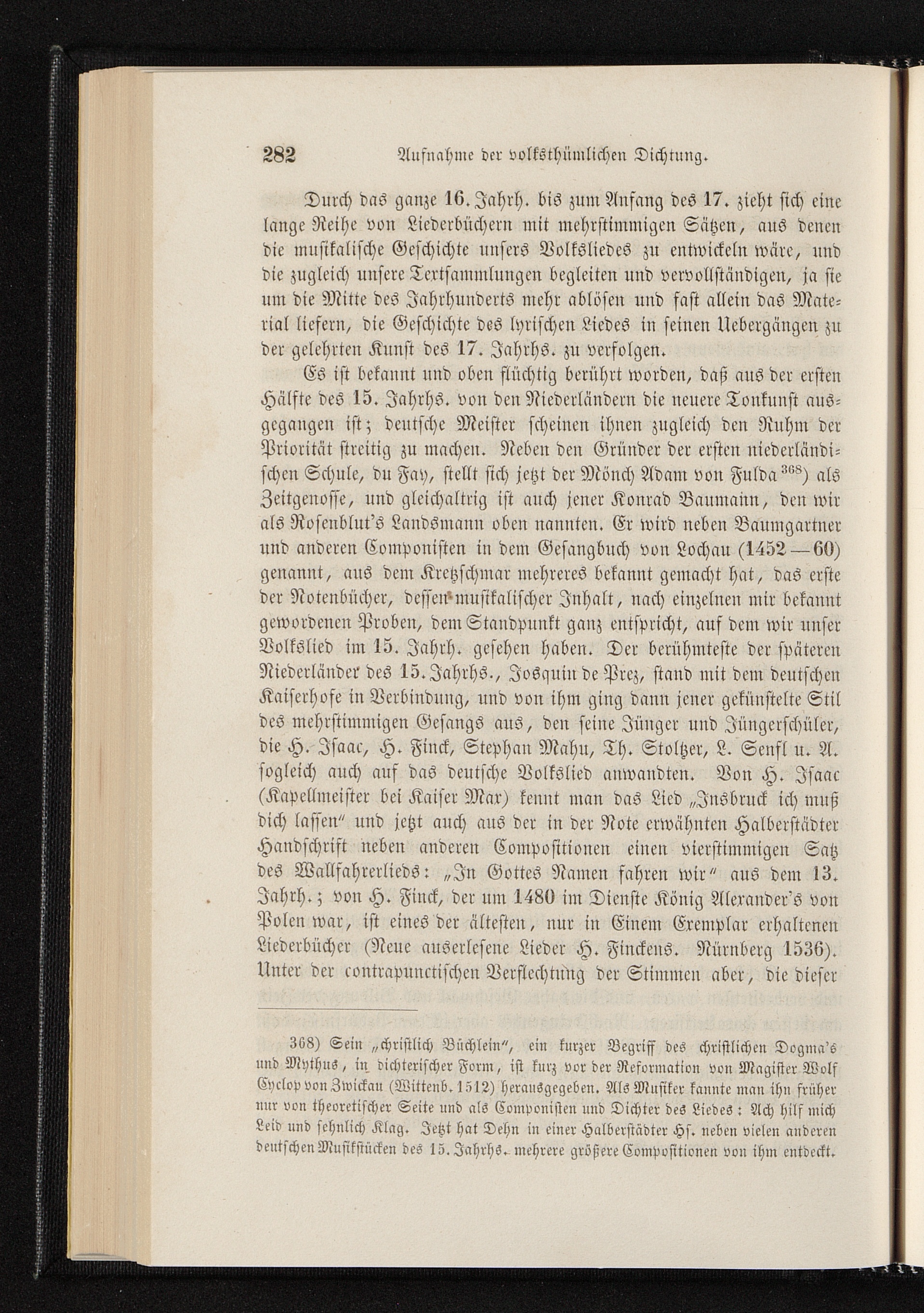 282 Aufnahme der volksthümlichen Dichtung.

Durch das ganze 16. Jahrh. bis zum Anfang des 17. zieht sich eine lange Reihe von Liederbüchern mit mehrstimmigen Sätzen, aus denen die musikalische Geschichte unsers Volksliedes zu entwickeln wäre, und die zugleich unsere Textsammlungen begleiten und vervollständigen, ja sie um die Mitte des Jahrhunderts mehr ablösen und fast allein das Material liefern, die Geschichte des lyrischen Liedes in seinen Uebergängen zu der gelehrten Kunst des 17. Jahrhs. zu verfolgen.

Es ist bekannt und oben flüchtig berührt worden, daß aus der ersten Hälfte des 15. Jahrhs. von den Niederländern die neuere Tonkunst ausgegangen ist; deutsche Meister scheinen ihnen zugleich den Ruhm der Priorität streitig zu machen. Neben den Gründer der ersten niederländischen Schule, du Fay, stellt sich jetzt der Mönch Adam von Fulda $^{368}$) als Zeitgenosse, und gleichaltrig ist auch jener Konrad Baumann, den wir als Rosenblut's Landsmann oben nannten. Er wird neben Baumgartner und anderen Componisten in dem Gesangbuch von Lochau (1452—60) genannt, aus dem Kretzschmar mehreres bekannt gemacht hat, das erste der Notenbücher, dessen musikalischer Inhalt, nach einzelnen mir bekannt gewordenen Proben, dem Standpunkt ganz entspricht, auf dem wir unser Volkslied im 15. Jahrh. gesehen haben. Der berühmteste der späteren Niederländer des 15. Jahrhs., Josquin de Prez, stand mit dem deutschen Kaiserhofe in Verbindung, und von ihm ging dann jener gekünstelte Stil des mehrstimmigen Gesangs aus, den seine Jünger und Jüngerschüler, die H. Isaac, H. Finck, Stephan Mahu, Th. Stoltzer, L. Senfl u. A. sogleich auch auf das deutsche Volkslied anwandten. Von H. Isaac (Kapellmeister bei Kaiser Max) kennt man das Lied „Insbruck ich muß dich lassen" und jetzt auch aus der in der Note erwähnten Halberstädter Handschrift neben anderen Compositionen einen vierstimmigen Satz des Wallfahrerlieds: „In Gottes Namen fahren wir" aus dem 13. Jahrh.; von H. Finck, der um 1480 im Dienste König Alexander's von Polen war, ist eines der ältesten, nur in Einem Exemplar erhaltenen Liederbücher (Neue auserlesene Lieder H. Finckens. Nürnberg 1536). Unter der contrapunctischen Verflechtung der Stimmen aber, die dieser

368) Sein „christlich Büchlein", ein kurzer Begriff des christlichen Dogma's und Mythus, in dichterischer Form, ist kurz vor der Reformation von Magister Wolf Cyclop von Zwickau (Wittenb. 1512) herausgegeben. Als Musiker kannte man ihn früher nur von theoretischer Seite und als Componisten und Dichter des Liedes: Ach hilf mich Leid und sehnlich Klag. Jetzt hat Dehn in einer Halberstädter Hs. neben vielen anderen deutschen Musikstücken des 15. Jahrhs. mehrere größere Compositionen von ihm entdeckt.